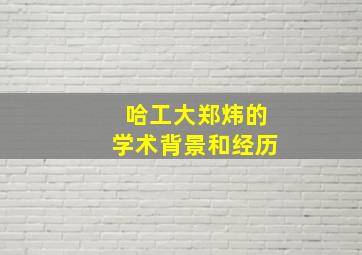 哈工大郑炜的
学术背景和经历